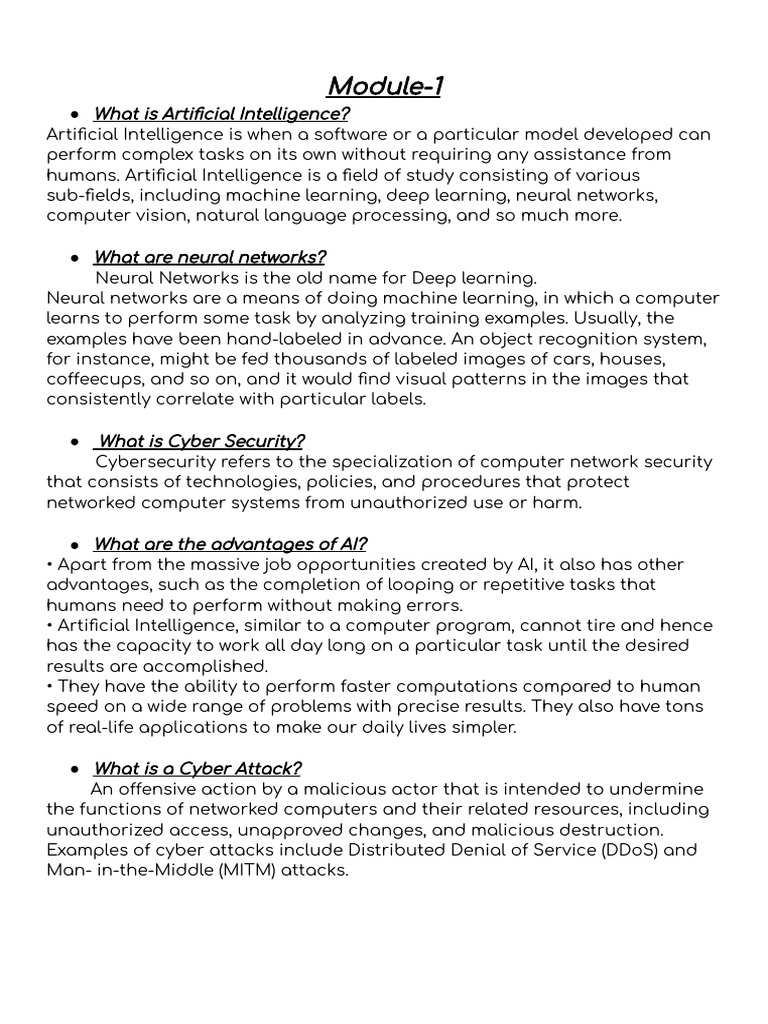 Module-1

● What is Artificial Intelligence?

Artificial Intelligence is when a software or a particular model developed can perform complex tasks on its own without requiring any assistance from humans. Artificial Intelligence is a field of study consisting of various sub-fields, including machine learning, deep learning, neural networks, computer vision, natural language processing, and so much more.

● What are neural networks?

Neural Networks is the old name for Deep learning.

Neural networks are a means of doing machine learning, in which a computer learns to perform some task by analyzing training examples. Usually, the examples have been hand-labeled in advance. An object recognition system, for instance, might be fed thousands of labeled images of cars, houses, coffeecups, and so on, and it would find visual patterns in the images that consistently correlate with particular labels.

● What is Cyber Security?

Cybersecurity refers to the specialization of computer network security that consists of technologies, policies, and procedures that protect networked computer systems from unauthorized use or harm.

● What are the advantages of AI?

• Apart from the massive job opportunities created by AI, it also has other advantages, such as the completion of looping or repetitive tasks that humans need to perform without making errors.

• Artificial Intelligence, similar to a computer program, cannot tire and hence has the capacity to work all day long on a particular task until the desired results are accomplished.

• They have the ability to perform faster computations compared to human speed on a wide range of problems with precise results. They also have tons of real-life applications to make our daily lives simpler.

● What is a Cyber Attack?

An offensive action by a malicious actor that is intended to undermine the functions of networked computers and their related resources, including unauthorized access, unapproved changes, and malicious destruction. Examples of cyber attacks include Distributed Denial of Service (DDoS) and Man- in-the-Middle (MITM) attacks.